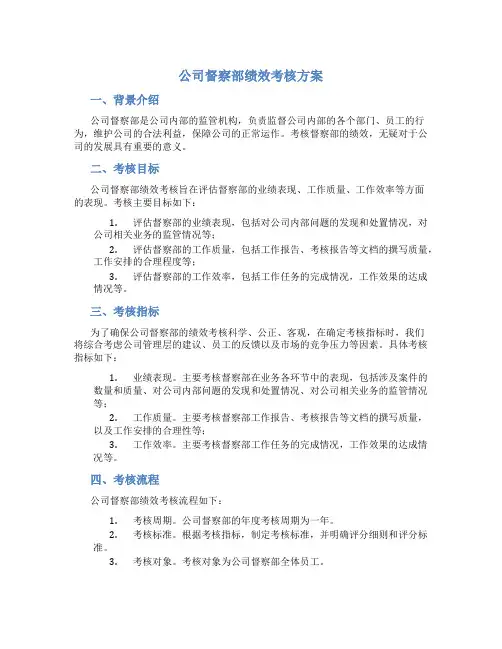 公司督察部绩效考核方案

一、背景介绍

公司督察部是公司内部的监管机构，负责监督公司内部的各个部门、员工的行为，维护公司的合法利益，保障公司的正常运作。考核督察部的绩效，无疑对于公司的发展具有重要的意义。

二、考核目标

公司督察部绩效考核旨在评估督察部的业绩表现、工作质量、工作效率等方面的表现。考核主要目标如下：

1. 评估督察部的业绩表现，包括对公司内部问题的发现和处置情况，对公司相关业务的监管情况等；

2. 评估督察部的工作质量，包括工作报告、考核报告等文档的撰写质量，工作安排的合理程度等；

3. 评估督察部的工作效率，包括工作任务的完成情况，工作效果的达成情况等。

三、考核指标

为了确保公司督察部的绩效考核科学、公正、客观，在确定考核指标时，我们将综合考虑公司管理层的建议、员工的反馈以及市场的竞争压力等因素。具体考核指标如下：

1. 业绩表现。主要考核督察部在业务各环节中的表现，包括涉及案件的数量和质量、对公司内部问题的发现和处置情况、对公司相关业务的监管情况等；

2. 工作质量。主要考核督察部工作报告、考核报告等文档的撰写质量，以及工作安排的合理性等；

3. 工作效率。主要考核督察部工作任务的完成情况，工作效果的达成情况等。

四、考核流程

公司督察部绩效考核流程如下：

1. 考核周期。公司督察部的年度考核周期为一年。

2. 考核标准。根据考核指标，制定考核标准，并明确评分细则和评分标准。

3. 考核对象。考核对象为公司督察部全体员工。